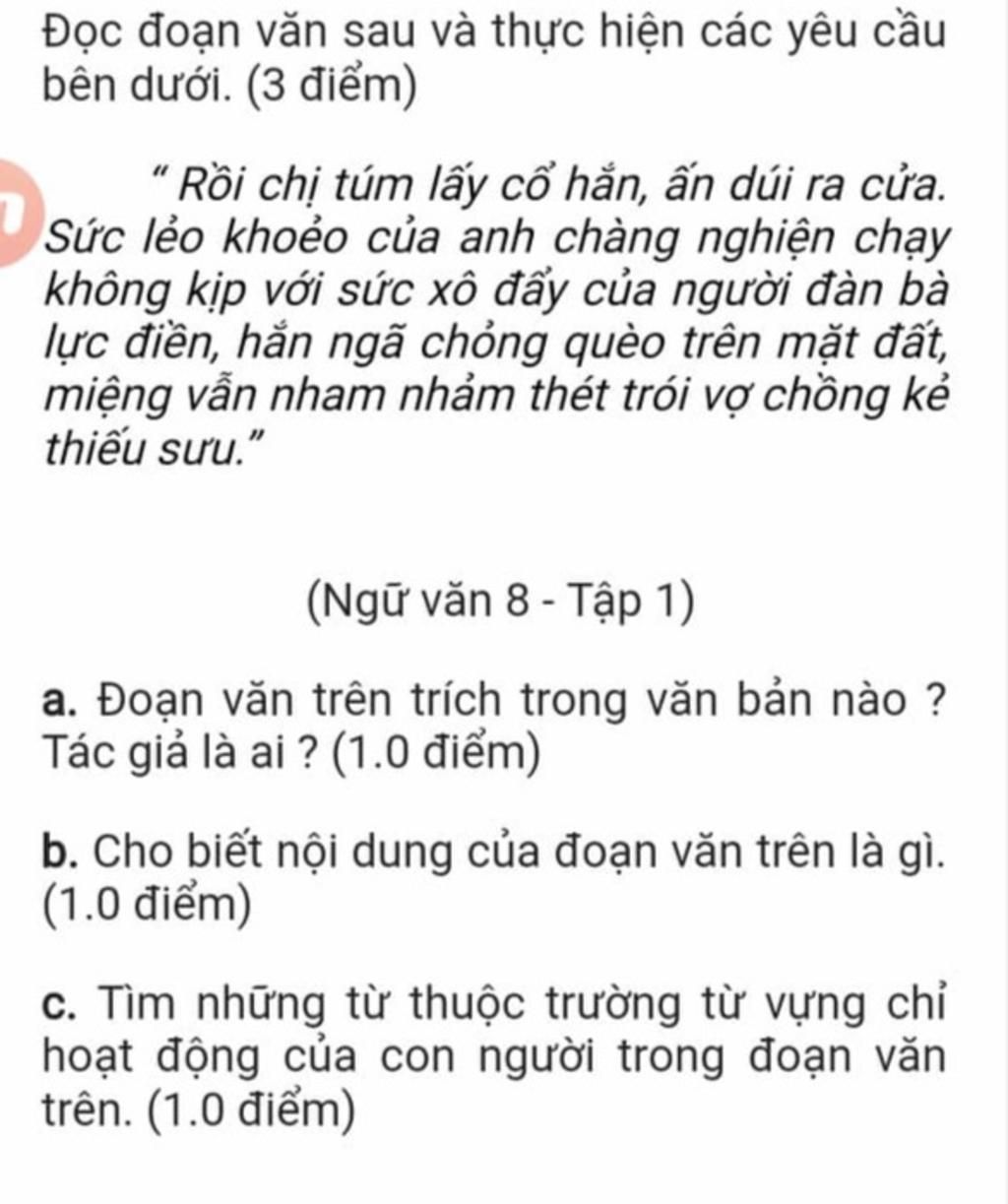 Đọc đoạn văn sau và thực hiện các yêu cầu bên dưới. (3 điểm)

" Rồi chị túm lấy cổ hắn, ấn dúi ra cửa. Sức lẻo khoẻo của anh chàng nghiện chạy không kịp với sức xô đẩy của người đàn bà lực điền, hắn ngã chỏng quèo trên mặt đất, miệng vẫn nham nhảm thét trói vợ chồng kẻ thiếu sưu."

(Ngữ văn 8 - Tập 1)

a. Đoạn văn trên trích trong văn bản nào ? Tác giả là ai ? (1.0 điểm)

b. Cho biết nội dung của đoạn văn trên là gì. (1.0 điểm)

c. Tìm những từ thuộc trường từ vựng chỉ hoạt động của con người trong đoạn văn trên. (1.0 điểm)